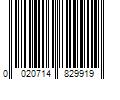 0 020714 829919